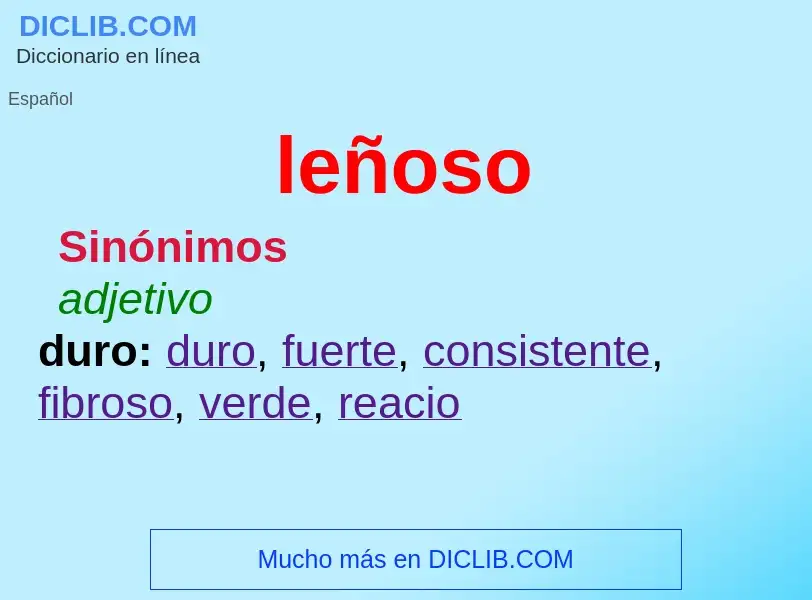 DICLIB.COM
Diccionario en línea

Español

leñoso

Sinónimos

adjetivo

duro: duro, fuerte, consistente, fibroso, verde, reacio

Mucho más en DICLIB.COM